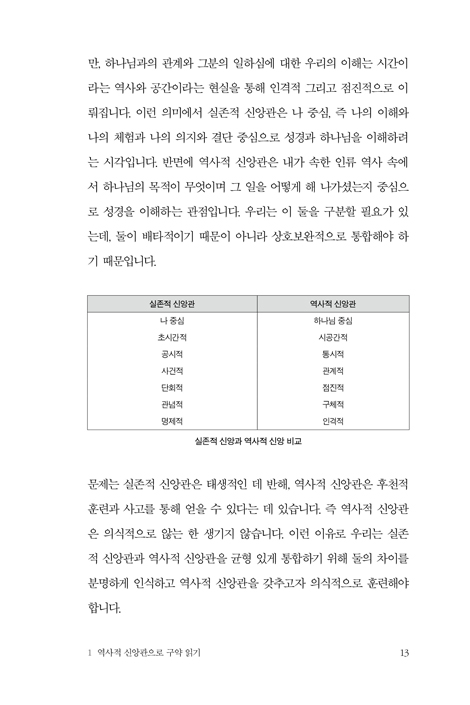 만, 하나님과의 관계와 그분의 일하심에 대한 우리의 이해는 시간이라는 역사와 공간이라는 현실을 통해 인격적 그리고 점진적으로 이뤄집니다. 이런 의미에서 실존적 신앙관은 나 중심, 즉 나의 이해와 나의 체험과 나의 의지와 결단 중심으로 성경과 하나님을 이해하려는 시각입니다. 반면에 역사적 신앙관은 내가 속한 인류 역사 속에서 하나님의 목적이 무엇이며 그 일을 어떻게 해 나가셨는지 중심으로 성경을 이해하는 관점입니다. 우리는 이 둘을 구분할 필요가 있는데, 둘이 배타적이기 때문이 아니라 상호보완적으로 통합해야 하기 때문입니다.

| 실존적 신앙관 | 역사적 신앙관 |
|---|---|
| 나 중심 | 하나님 중심 |
| 초시간적 | 시공간적 |
| 공시적 | 통시적 |
| 사건적 | 관계적 |
| 단회적 | 점진적 |
| 관념적 | 구체적 |
| 명제적 | 인격적 |

실존적 신앙과 역사적 신앙 비교

문제는 실존적 신앙관은 태생적인 데 반해, 역사적 신앙관은 후천적 훈련과 사고를 통해 얻을 수 있다는 데 있습니다. 즉 역사적 신앙관은 의식적으로 않는 한 생기지 않습니다. 이런 이유로 우리는 실존적 신앙관과 역사적 신앙관을 균형 있게 통합하기 위해 둘의 차이를 분명하게 인식하고 역사적 신앙관을 갖추고자 의식적으로 훈련해야 합니다.

1 역사적 신앙관으로 구약 읽기 13